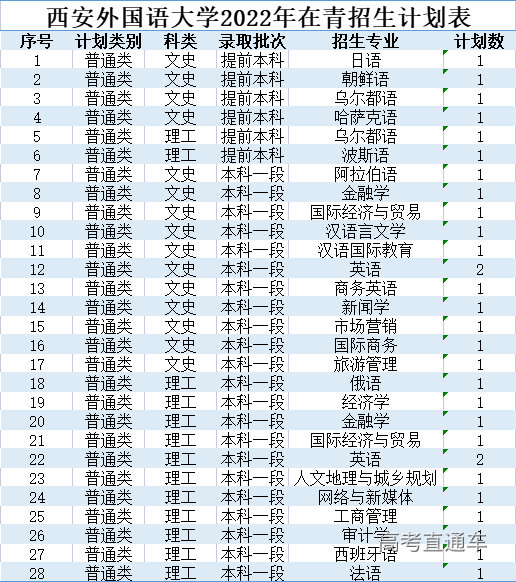 西安外国语大学2022年在青招生计划表

| 序号 | 计划类别 | 科类 | 录取批次 | 招生专业 | 计划数 |
|---|---|---|---|---|---|
| 1 | 普通类 | 文史 | 提前本科 | 日语 | 1 |
| 2 | 普通类 | 文史 | 提前本科 | 朝鲜语 | 1 |
| 3 | 普通类 | 文史 | 提前本科 | 乌尔都语 | 1 |
| 4 | 普通类 | 文史 | 提前本科 | 哈萨克语 | 1 |
| 5 | 普通类 | 理工 | 提前本科 | 乌尔都语 | 1 |
| 6 | 普通类 | 理工 | 提前本科 | 波斯语 | 1 |
| 7 | 普通类 | 文史 | 本科一段 | 阿拉伯语 | 1 |
| 8 | 普通类 | 文史 | 本科一段 | 金融学 | 1 |
| 9 | 普通类 | 文史 | 本科一段 | 国际经济与贸易 | 1 |
| 10 | 普通类 | 文史 | 本科一段 | 汉语言文学 | 1 |
| 11 | 普通类 | 文史 | 本科一段 | 汉语国际教育 | 1 |
| 12 | 普通类 | 文史 | 本科一段 | 英语 | 2 |
| 13 | 普通类 | 文史 | 本科一段 | 商务英语 | 1 |
| 14 | 普通类 | 文史 | 本科一段 | 新闻学 | 1 |
| 15 | 普通类 | 文史 | 本科一段 | 市场营销 | 1 |
| 16 | 普通类 | 文史 | 本科一段 | 国际商务 | 1 |
| 17 | 普通类 | 文史 | 本科一段 | 旅游管理 | 1 |
| 18 | 普通类 | 理工 | 本科一段 | 俄语 | 1 |
| 19 | 普通类 | 理工 | 本科一段 | 经济学 | 1 |
| 20 | 普通类 | 理工 | 本科一段 | 金融学 | 1 |
| 21 | 普通类 | 理工 | 本科一段 | 国际经济与贸易 | 1 |
| 22 | 普通类 | 理工 | 本科一段 | 英语 | 2 |
| 23 | 普通类 | 理工 | 本科一段 | 人文地理与城乡规划 | 1 |
| 24 | 普通类 | 理工 | 本科一段 | 网络与新媒体 | 1 |
| 25 | 普通类 | 理工 | 本科一段 | 工商管理 | 1 |
| 26 | 普通类 | 理工 | 本科一段 | 审计学 | 1 |
| 27 | 普通类 | 理工 | 本科一段 | 西班牙语 | 1 |
| 28 | 普通类 | 理工 | 本科一段 | 法语 | 1 |

高考直通车